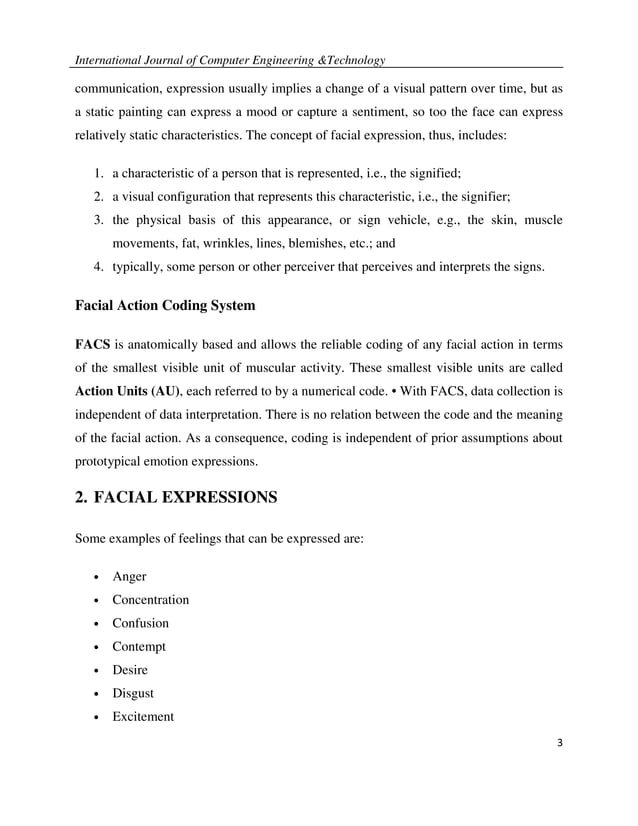 International Journal of Computer Engineering &Technology

communication, expression usually implies a change of a visual pattern over time, but as a static painting can express a mood or capture a sentiment, so too the face can express relatively static characteristics. The concept of facial expression, thus, includes:

1. a characteristic of a person that is represented, i.e., the signified;
2. a visual configuration that represents this characteristic, i.e., the signifier;
3. the physical basis of this appearance, or sign vehicle, e.g., the skin, muscle movements, fat, wrinkles, lines, blemishes, etc.; and
4. typically, some person or other perceiver that perceives and interprets the signs.

Facial Action Coding System

FACS is anatomically based and allows the reliable coding of any facial action in terms of the smallest visible unit of muscular activity. These smallest visible units are called Action Units (AU), each referred to by a numerical code. • With FACS, data collection is independent of data interpretation. There is no relation between the code and the meaning of the facial action. As a consequence, coding is independent of prior assumptions about prototypical emotion expressions.

2. FACIAL EXPRESSIONS

Some examples of feelings that can be expressed are:

• Anger
• Concentration
• Confusion
• Contempt
• Desire
• Disgust
• Excitement

3